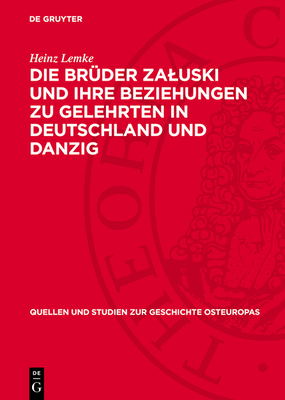 DE GRUYTER

Heinz Lemke

DIE BRÜDER ZAŁUSKI UND IHRE BEZIEHUNGEN ZU GELEHRTEN IN DEUTSCHLAND UND DANZIG

QUELLEN UND STUDIEN ZUR GESCHICHTE OSTEUROPAS

DE G